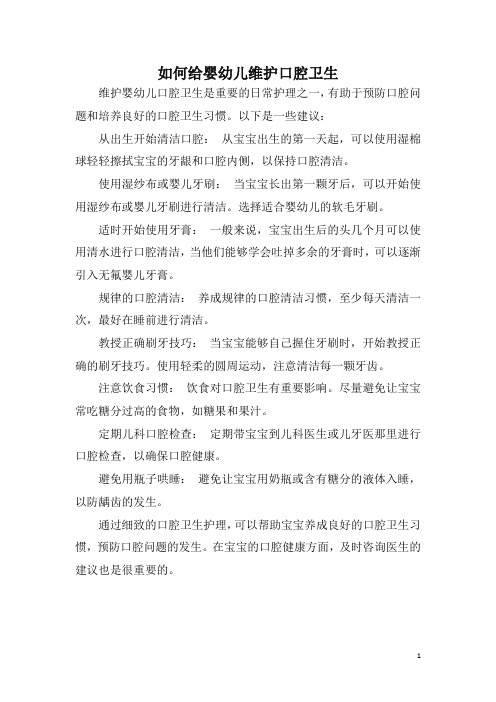 如何给婴幼儿维护口腔卫生

维护婴幼儿口腔卫生是重要的日常护理之一，有助于预防口腔问题和培养良好的口腔卫生习惯。以下是一些建议：

从出生开始清洁口腔： 从宝宝出生的第一天起，可以使用湿棉球轻轻擦拭宝宝的牙龈和口腔内侧，以保持口腔清洁。

使用湿纱布或婴儿牙刷： 当宝宝长出第一颗牙后，可以开始使用湿纱布或婴儿牙刷进行清洁。选择适合婴幼儿的软毛牙刷。

适时开始使用牙膏： 一般来说，宝宝出生后的头几个月可以使用清水进行口腔清洁，当他们能够学会吐掉多余的牙膏时，可以逐渐引入无氟婴儿牙膏。

规律的口腔清洁： 养成规律的口腔清洁习惯，至少每天清洁一次，最好在睡前进行清洁。

教授正确刷牙技巧： 当宝宝能够自己握住牙刷时，开始教授正确的刷牙技巧。使用轻柔的圆周运动，注意清洁每一颗牙齿。

注意饮食习惯： 饮食对口腔卫生有重要影响。尽量避免让宝宝常吃糖分过高的食物，如糖果和果汁。

定期儿科口腔检查： 定期带宝宝到儿科医生或儿牙医那里进行口腔检查，以确保口腔健康。

避免用瓶子哄睡： 避免让宝宝用奶瓶或含有糖分的液体入睡，以防龋齿的发生。

通过细致的口腔卫生护理，可以帮助宝宝养成良好的口腔卫生习惯，预防口腔问题的发生。在宝宝的口腔健康方面，及时咨询医生的建议也是很重要的。

1